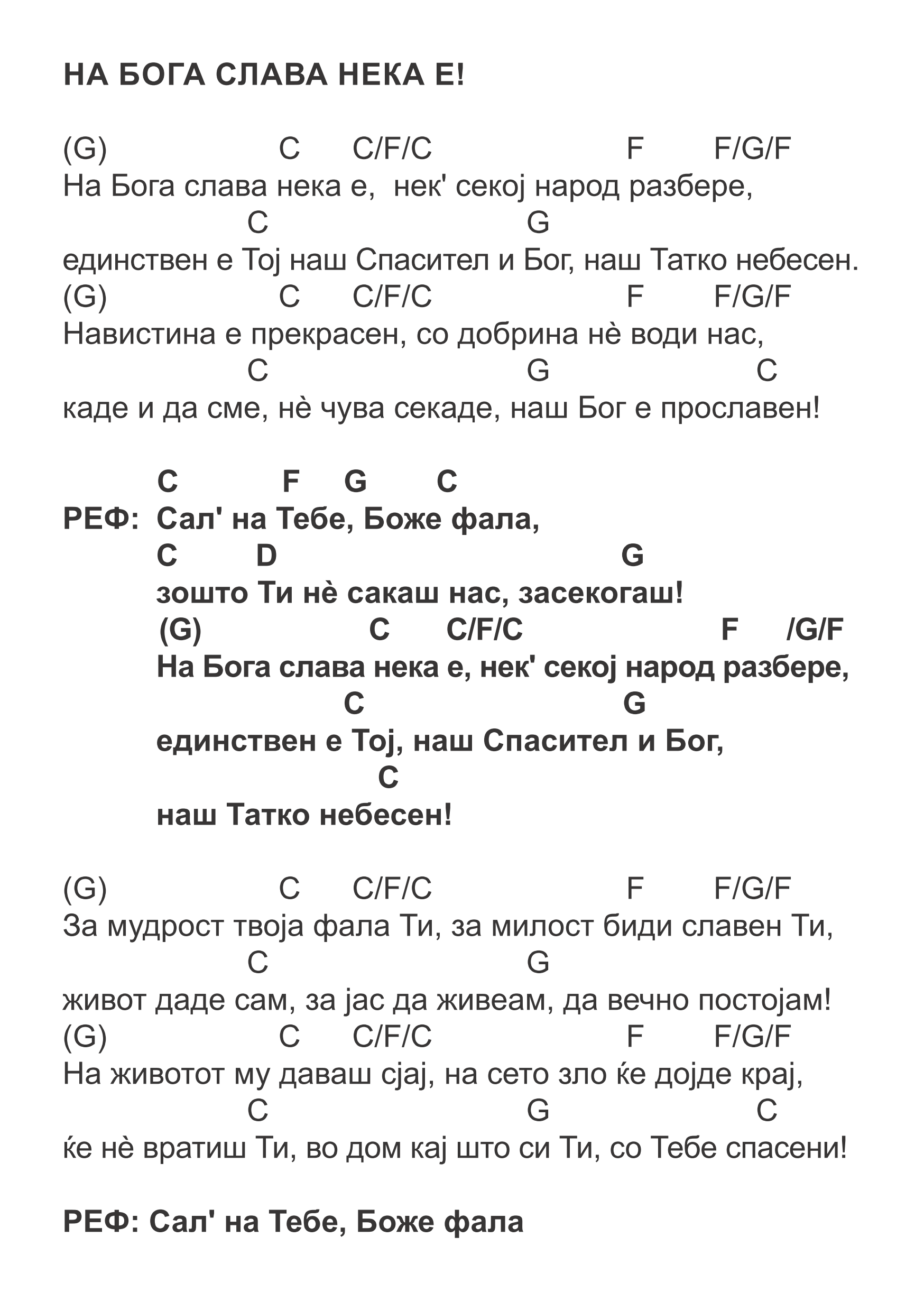 НА БОГА СЛАВА НЕКА Е!

(G) C C/F/C F F/G/F
На Бога слава нека е, нек' секој народ разбере,
C G
единствен е Тој наш Спасител и Бог, наш Татко небесен.
(G) C C/F/C F F/G/F
Навистина е прекрасен, со добрина нѐ води нас,
C G C
каде и да сме, нѐ чува секаде, наш Бог е прославен!

C F G C
РЕФ: Сал' на Тебе, Боже фала,
C D G
зошто Ти нѐ сакаш нас, засекогаш!
(G) C C/F/C F /G/F
На Бога слава нека е, нек' секој народ разбере,
C G
единствен е Тој, наш Спасител и Бог,
C
наш Татко небесен!

(G) C C/F/C F F/G/F
За мудрост твоја фала Ти, за милост биди славен Ти,
C G
живот даде сам, за јас да живеам, да вечно постојам!
(G) C C/F/C F F/G/F
На животот му даваш сјај, на сето зло ќе дојде крај,
C G C
ќе нѐ вратиш Ти, во дом кај што си Ти, со Тебе спасени!

РЕФ: Сал' на Тебе, Боже фала